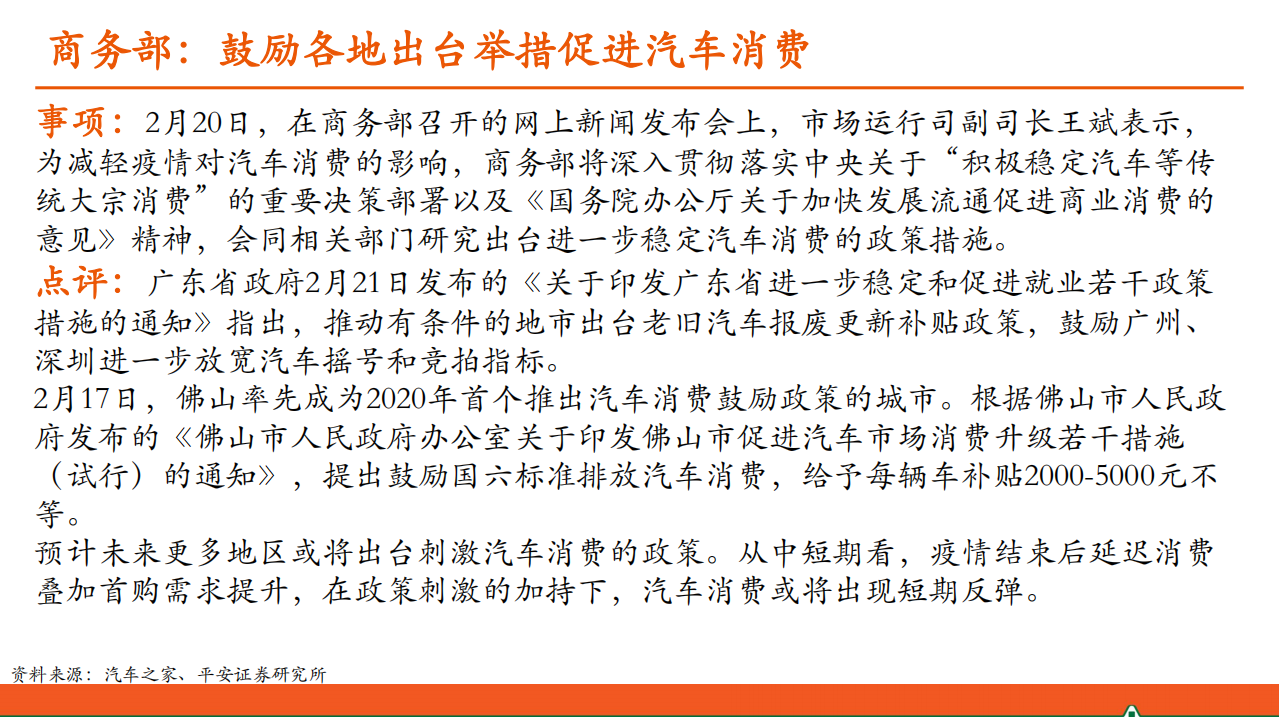 商务部：鼓励各地出台举措促进汽车消费

事项：2月20日，在商务部召开的网上新闻发布会上，市场运行司副司长王斌表示，为减轻疫情对汽车消费的影响，商务部将深入贯彻落实中央关于“积极稳定汽车等传统大宗消费”的重要决策部署以及《国务院办公厅关于加快发展流通促进商业消费的意见》精神，会同相关部门研究出台进一步稳定汽车消费的政策措施。

点评：广东省政府2月21日发布的《关于印发广东省进一步稳定和促进就业若干政策措施的通知》指出，推动有条件的地市出台老旧汽车报废更新补贴政策，鼓励广州、深圳进一步放宽汽车摇号和竞拍指标。

2月17日，佛山率先成为2020年首个推出汽车消费鼓励政策的城市。根据佛山市人民政府发布的《佛山市人民政府办公室关于印发佛山市促进汽车市场消费升级若干措施（试行）的通知》，提出鼓励国六标准排放汽车消费，给予每辆车补贴2000-5000元不等。

预计未来更多地区或将出台刺激汽车消费的政策。从中短期看，疫情结束后延迟消费叠加首购需求提升，在政策刺激的加持下，汽车消费或将出现短期反弹。

资料来源：汽车之家、平安证券研究所